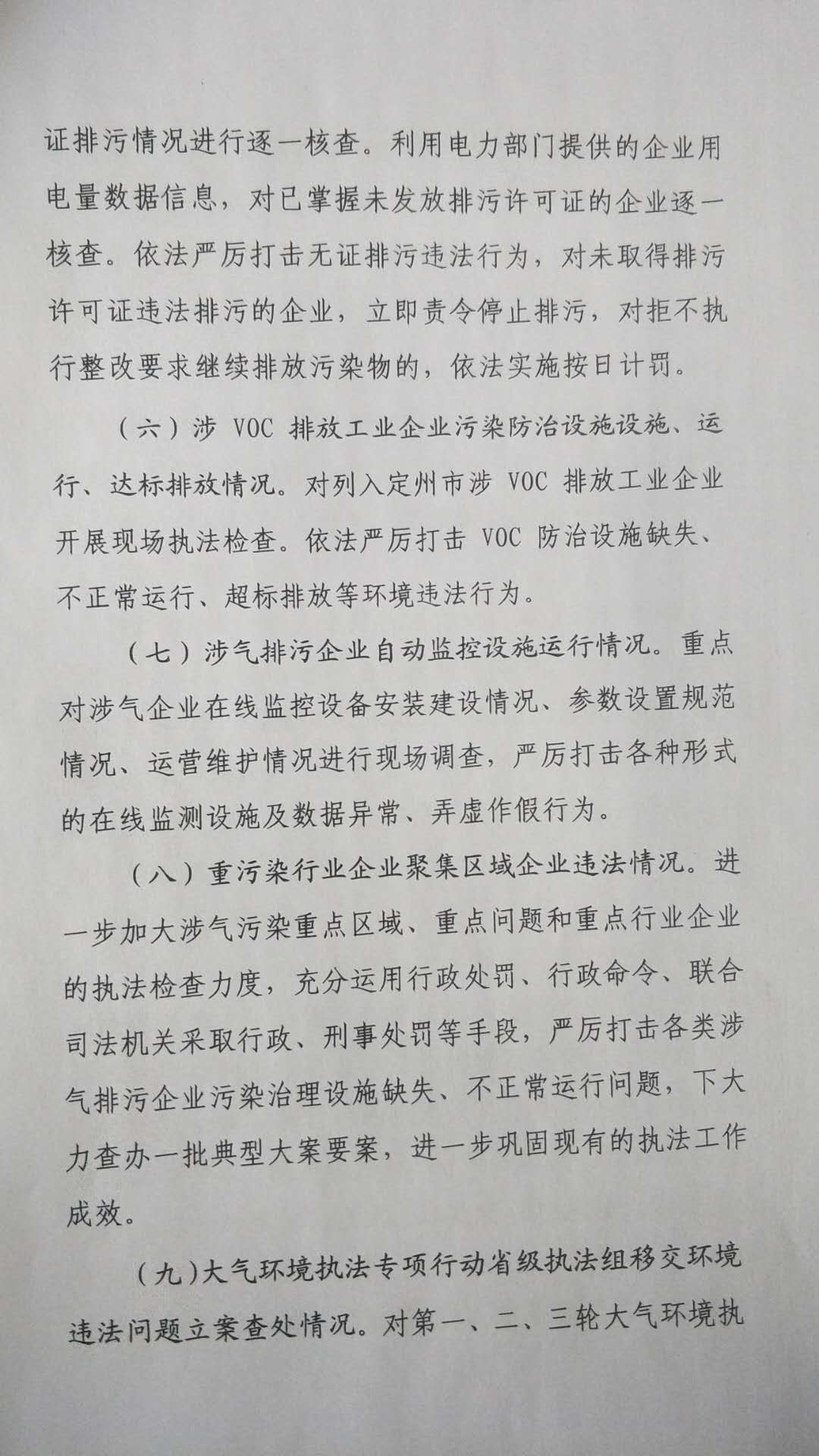 证排污情况进行逐一核查。利用电力部门提供的企业用电量数据信息，对已掌握未发放排污许可证的企业逐一核查。依法严厉打击无证排污违法行为，对未取得排污许可证违法排污的企业，立即责令停止排污，对拒不执行整改要求继续排放污染物的，依法实施按日计罚。

（六）涉VOC排放工业企业污染防治设施设施、运行、达标排放情况。对列入定州市涉VOC排放工业企业开展现场执法检查。依法严厉打击VOC防治设施缺失、不正常运行、超标排放等环境违法行为。

（七）涉气排污企业自动监控设施运行情况。重点对涉气企业在线监控设备安装建设情况、参数设置规范情况、运营维护情况进行现场调查，严厉打击各种形式的在线监测设施及数据异常、弄虚作假行为。

（八）重污染行业企业聚集区域企业违法情况。进一步加大涉气污染重点区域、重点问题和重点行业企业的执法检查力度，充分运用行政处罚、行政命令、联合司法机关采取行政、刑事处罚等手段，严厉打击各类涉气排污企业污染治理设施缺失、不正常运行问题，下大力查办一批典型大案要案，进一步巩固现有的执法工作成效。

（九）大气环境执法专项行动省级执法组移交环境违法问题立案查处情况。对第一、二、三轮大气环境执